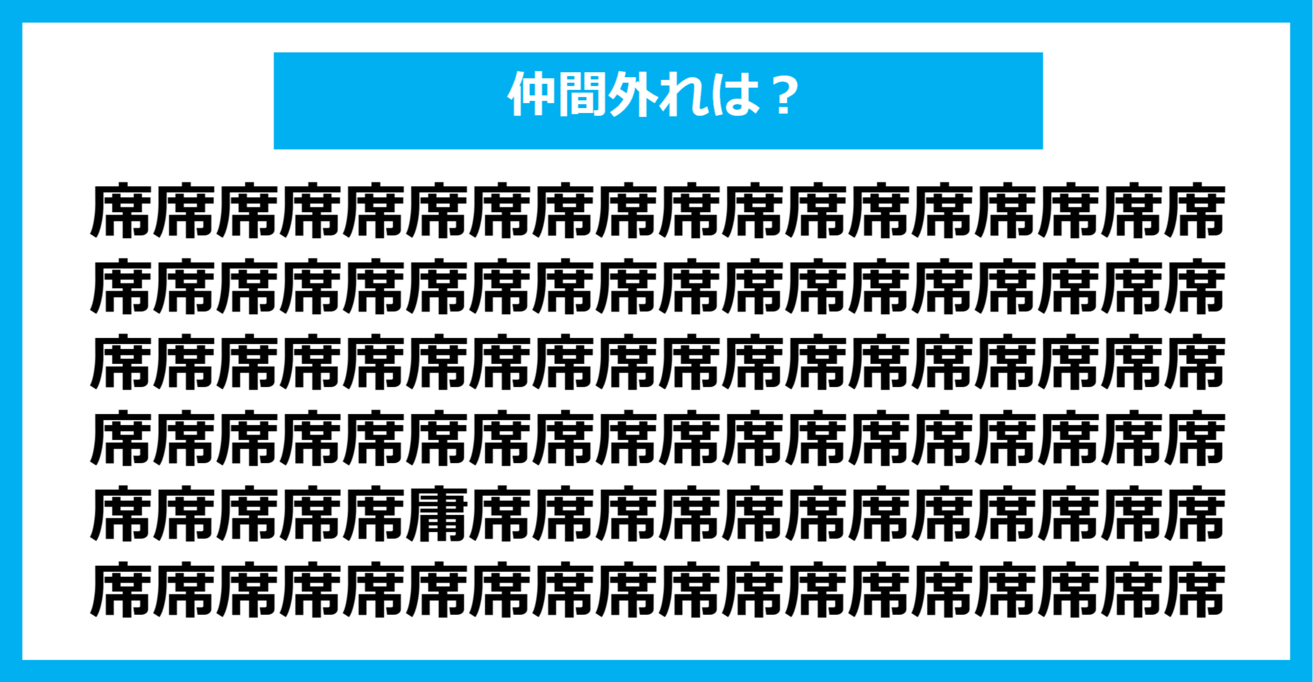 仲間外れは？

席席席席席席席席席席席席席席席席席席
席席席席席席席席席席席席席席席席席席
席席席席席席席席席席席席席席席席席席
席席席席席席席席席席席席席席席席席席
席席席席席庸席席席席席席席席席席席席
席席席席席席席席席席席席席席席席席席